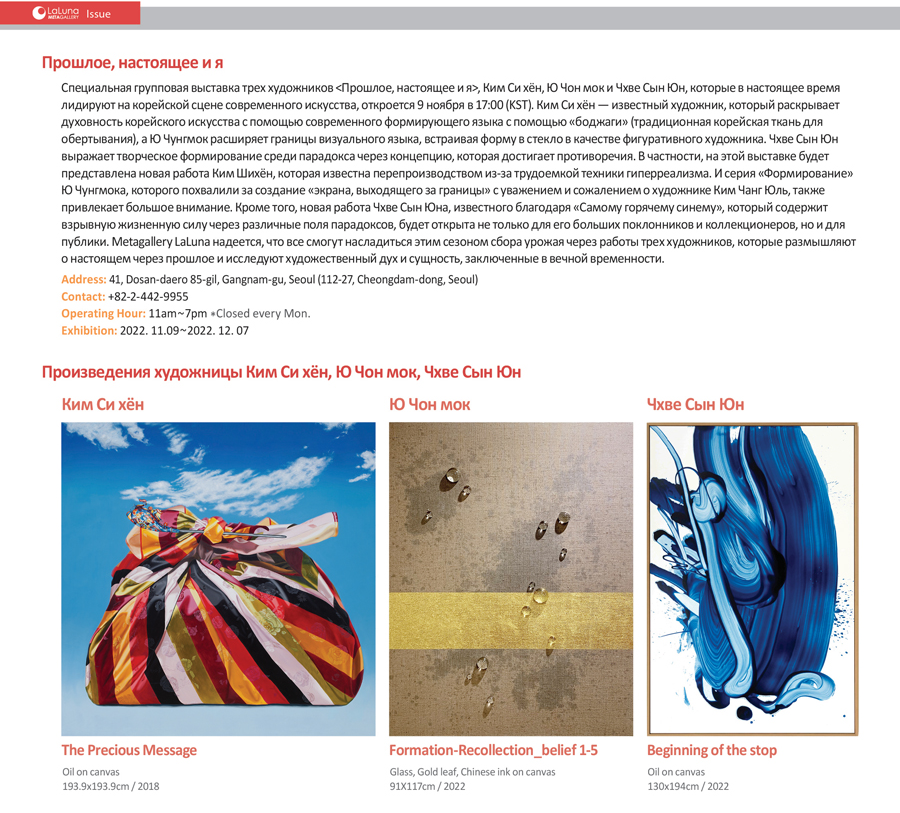 LaLuna METAGALLERY Issue

Прошлое, настоящее и я

Специальная групповая выставка трех художников <Прошлое, настоящее и я>, Ким Си хён, Ю Чон мок и Чхве Сын Юн, которые в настоящее время лидируют на корейской сцене современного искусства, откроется 9 ноября в 17:00 (KST). Ким Си хён — известный художник, который раскрывает духовность корейского искусства с помощью современного формирующего языка с помощью «боджаги» (традиционная корейская ткань для обертывания), а Ю Чунгмок расширяет границы визуального языка, встраивая форму в стекло в качестве фигуративного художника. Чхве Сын Юн выражает творческое формирование среди парадокса через концепцию, которая достигает противоречия. В частности, на этой выставке будет представлена новая работа Ким Шихён, которая известна перепроизводством из-за трудоемкой техники гиперреализма. И серия «Формирование» Ю Чунгмока, которого похвалили за создание «экрана, выходящего за границы» с уважением и сожалением о художнике Ким Чанг Юль, также привлекает большое внимание. Кроме того, новая работа Чхве Сын Юна, известного благодаря «Самому горячему синему», который содержит взрывную жизненную силу через различные поля парадоксов, будет открыта не только для его больших поклонников и коллекционеров, но и для публики. Metagallery LaLuna надеется, что все смогут насладиться этим сезоном сбора урожая через работы трех художников, которые размышляют о настоящем через прошлое и исследуют художественный дух и сущность, заключенные в вечной временности.
Address: 41, Dosan-daero 85-gil, Gangnam-gu, Seoul (112-27, Cheongdam-dong, Seoul)
Contact: +82-2-442-9955
Operating Hour: 11am~7pm *Closed every Mon.
Exhibition: 2022. 11.09~2022. 12. 07

Произведения художницы Ким Си хён, Ю Чон мок, Чхве Сын Юн

Ким Си хён

The Precious Message
Oil on canvas
193.9x193.9cm / 2018

Ю Чон мок

Formation-Recollection_belief 1-5
Glass, Gold leaf, Chinese ink on canvas
91X117cm / 2022

Чхве Сын Юн

Beginning of the stop
Oil on canvas
130x194cm / 2022